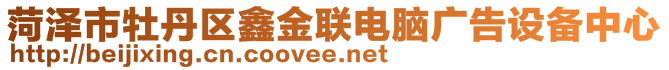 菏泽市牡丹区鑫金联电脑广告设备中心
http://beijixing.cn.coovee.net